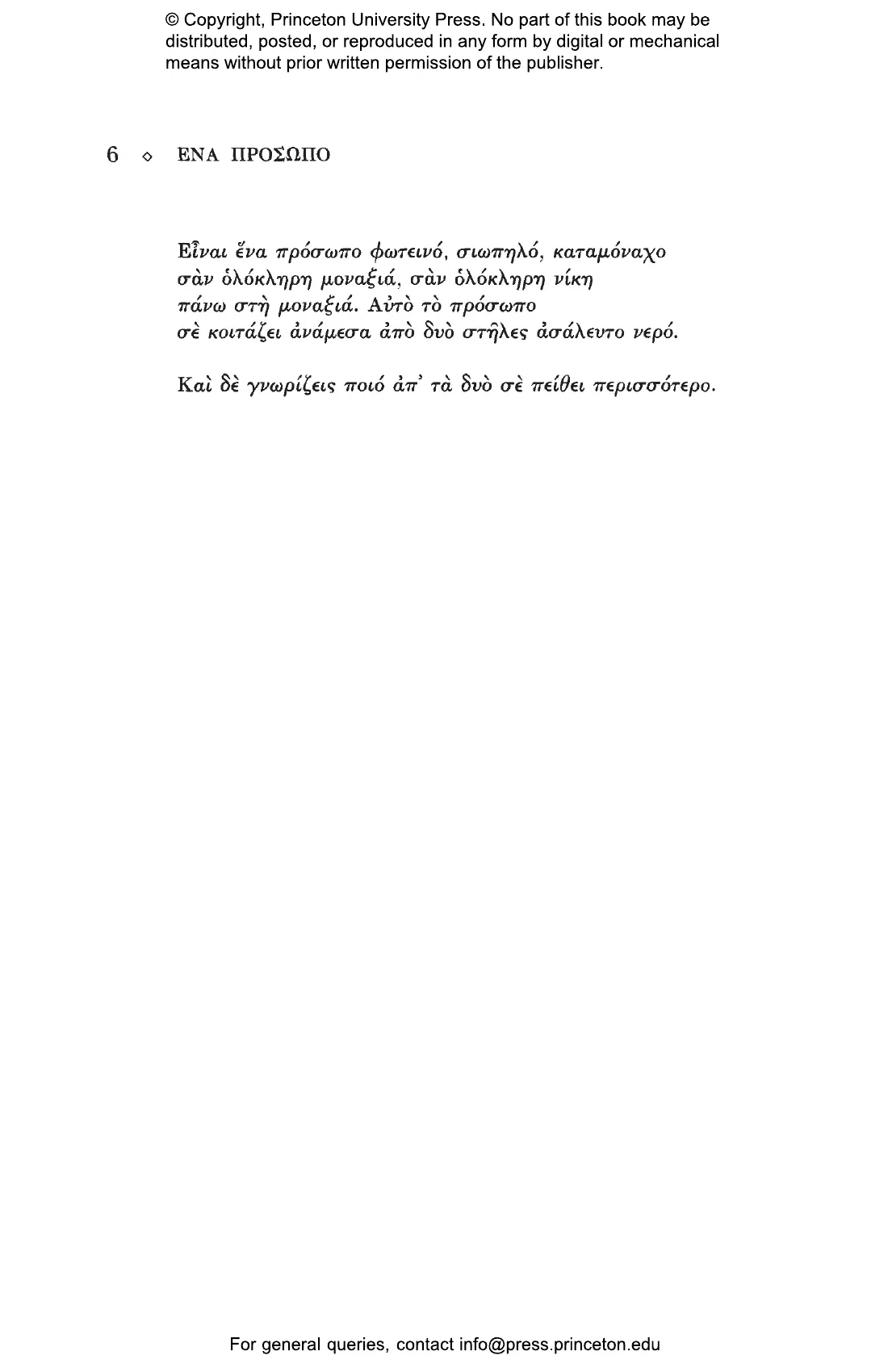 © Copyright, Princeton University Press. No part of this book may be distributed, posted, or reproduced in any form by digital or mechanical means without prior written permission of the publisher.

6 ◇ ΕΝΑ ΠΡΟΣΩΠΟ

Εἶναι ἕνα πρόσωπο φωτεινό, σιωπηλό, καταμόναχο
σὰν ὁλόκληρη μοναξιά, σὰν ὁλόκληρη νίκη
πάνω στὴ μοναξιά. Αὐτὸ τὸ πρόσωπο
σὲ κοιτάζει ἀνάμεσα ἀπὸ δυὸ στῆλες ἀσάλευτο νερό.

Καὶ δὲ γνωρίζεις ποιό ἀπ᾽ τὰ δυὸ σὲ πείθει περισσότερο.

For general queries, contact info@press.princeton.edu